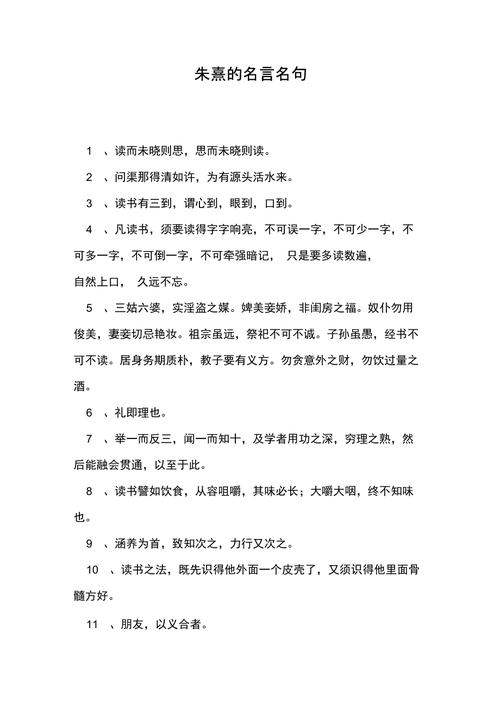 朱熹的名言名句

1 、读而未晓则思，思而未晓则读。

2 、问渠那得清如许，为有源头活水来。

3 、读书有三到，谓心到，眼到，口到。

4 、凡读书，须要读得字字响亮，不可误一字，不可少一字，不可多一字，不可倒一字，不可牵强暗记， 只是要多读数遍，自然上口， 久远不忘。

5 、三姑六婆，实淫盗之媒。婢美妾娇，非闺房之福。奴仆勿用俊美，妻妾切忌艳妆。祖宗虽远，祭祀不可不诚。子孙虽愚，经书不可不读。居身务期质朴，教子要有义方。勿贪意外之财，勿饮过量之酒。

6 、礼即理也。

7 、举一而反三，闻一而知十，及学者用功之深，穷理之熟，然后能融会贯通，以至于此。

8 、读书譬如饮食，从容咀嚼，其味必长；大嚼大咽，终不知味也。

9 、涵养为首，致知次之，力行又次之。

10 、读书之法，既先识得他外面一个皮壳了，又须识得他里面骨髓方好。

11 、朋友，以义合者。